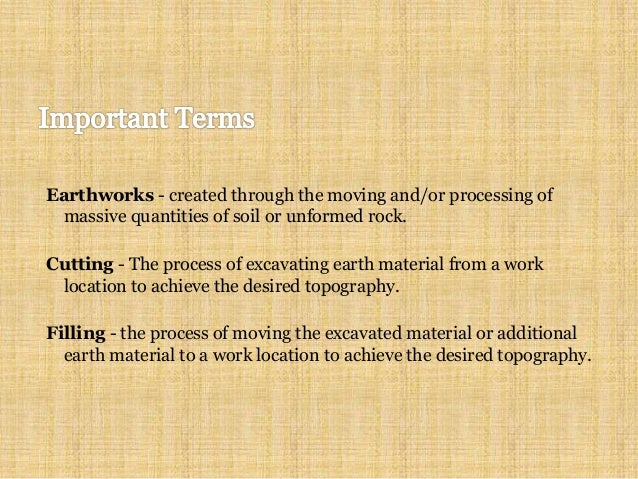 Important Terms

Earthworks - created through the moving and/or processing of massive quantities of soil or unformed rock.

Cutting - The process of excavating earth material from a work location to achieve the desired topography.

Filling - the process of moving the excavated material or additional earth material to a work location to achieve the desired topography.